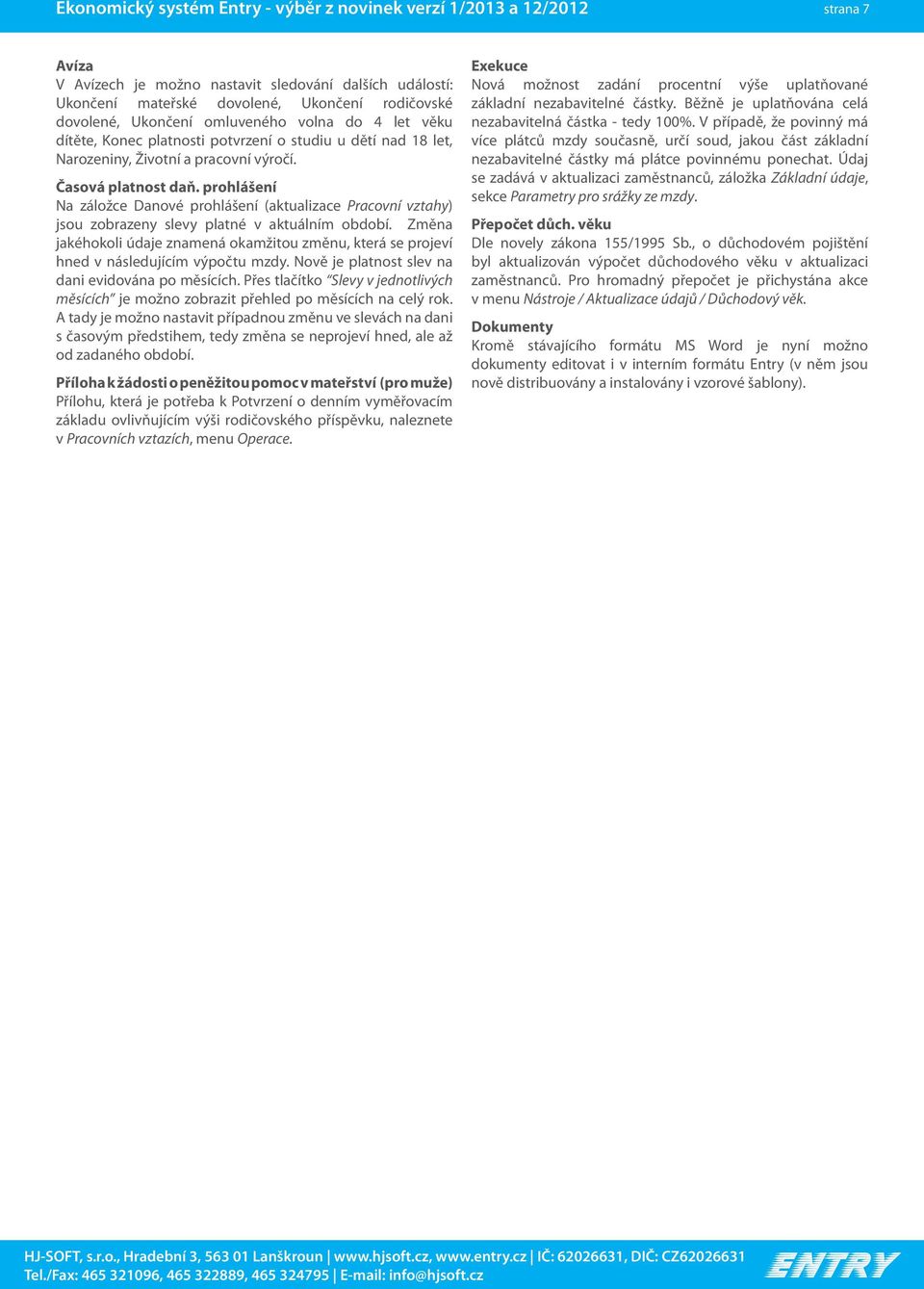 Ekonomický systém Entry - výběr z novinek verzí 1/2013 a 12/2012

strana 7

Avíza
V Avízech je možno nastavit sledování dalších událostí: Ukončení mateřské dovolené, Ukončení rodičovské dovolené, Ukončení omluveného volna do 4 let věku dítěte, Konec platnosti potvrzení o studiu u dětí nad 18 let, Narozeniny, Životní a pracovní výročí.

Časová platnost daň. prohlášení
Na záložce Danové prohlášení (aktualizace Pracovní vztahy) jsou zobrazeny slevy platné v aktuálním období. Změna jakéhokoli údaje znamená okamžitou změnu, která se projeví hned v následujícím výpočtu mzdy. Nově je platnost slev na dani evidována po měsících. Přes tlačítko "Slevy v jednotlivých měsících" je možno zobrazit přehled po měsících na celý rok. A tady je možno nastavit případnou změnu ve slevách na dani s časovým předstihem, tedy změna se neprojeví hned, ale až od zadaného období.

Příloha k žádosti o peněžitou pomoc v mateřství (pro muže)
Přílohu, která je potřeba k Potvrzení o denním vyměřovacím základu ovlivňujícím výši rodičovského příspěvku, naleznete v Pracovních vztazích, menu Operace.

Exekuce
Nová možnost zadání procentní výše uplatňované základní nezabavitelné částky. Běžně je uplatňována celá nezabavitelná částka - tedy 100%. V případě, že povinný má více plátců mzdy současně, určí soud, jakou část základní nezabavitelné částky má plátce povinnému ponechat. Údaj se zadává v aktualizaci zaměstnanců, záložka Základní údaje, sekce Parametry pro srážky ze mzdy.

Přepočet důch. věku
Dle novely zákona 155/1995 Sb., o důchodovém pojištění byl aktualizován výpočet důchodového věku v aktualizaci zaměstnanců. Pro hromadný přepočet je přichystána akce v menu Nástroje / Aktualizace údajů / Důchodový věk.

Dokumenty
Kromě stávajícího formátu MS Word je nyní možno dokumenty editovat i v interním formátu Entry (v něm jsou nově distribuovány a instalovány i vzorové šablony).

HJ-SOFT, s.r.o., Hradební 3, 563 01 Lanškroun | www.hjsoft.cz, www.entry.cz | IČ: 62026631, DIČ: CZ62026631
Tel./Fax: 465 321096, 465 322889, 465 324795 | E-mail: info@hjsoft.cz

ENTRY